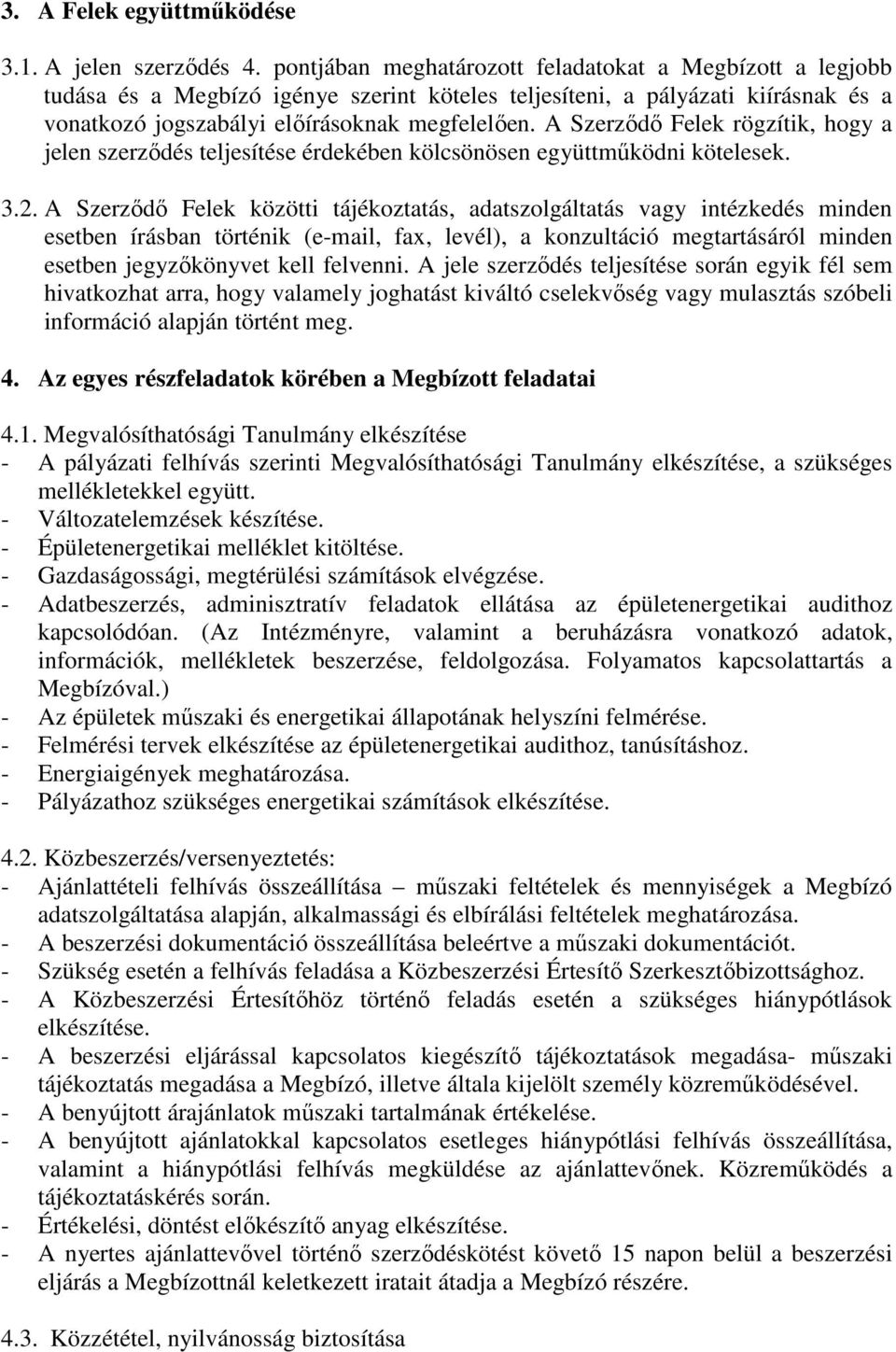 3. A Felek együttműködése

3.1. A jelen szerződés 4. pontjában meghatározott feladatokat a Megbízott a legjobb tudása és a Megbízó igénye szerint köteles teljesíteni, a pályázati kiírásnak és a vonatkozó jogszabályi előírásoknak megfelelően. A Szerződő Felek rögzítik, hogy a jelen szerződés teljesítése érdekében kölcsönösen együttműködni kötelesek.

3.2. A Szerződő Felek közötti tájékoztatás, adatszolgáltatás vagy intézkedés minden esetben írásban történik (e-mail, fax, levél), a konzultáció megtartásáról minden esetben jegyzőkönyvet kell felvenni. A jele szerződés teljesítése során egyik fél sem hivatkozhat arra, hogy valamely joghatást kiváltó cselekvőség vagy mulasztás szóbeli információ alapján történt meg.

4. Az egyes részfeladatok körében a Megbízott feladatai

4.1. Megvalósíthatósági Tanulmány elkészítése
- A pályázati felhívás szerinti Megvalósíthatósági Tanulmány elkészítése, a szükséges mellékletekkel együtt.
- Változatelemzések készítése.
- Épületenergetikai melléklet kitöltése.
- Gazdaságossági, megtérülési számítások elvégzése.
- Adatbeszerzés, adminisztratív feladatok ellátása az épületenergetikai audithoz kapcsolódóan. (Az Intézményre, valamint a beruházásra vonatkozó adatok, információk, mellékletek beszerzése, feldolgozása. Folyamatos kapcsolattartás a Megbízóval.)
- Az épületek műszaki és energetikai állapotának helyszíni felmérése.
- Felmérési tervek elkészítése az épületenergetikai audithoz, tanúsításhoz.
- Energiaigények meghatározása.
- Pályázathoz szükséges energetikai számítások elkészítése.

4.2. Közbeszerzés/versenyeztetés:
- Ajánlattételi felhívás összeállítása – műszaki feltételek és mennyiségek a Megbízó adatszolgáltatása alapján, alkalmassági és elbírálási feltételek meghatározása.
- A beszerzési dokumentáció összeállítása beleértve a műszaki dokumentációt.
- Szükség esetén a felhívás feladása a Közbeszerzési Értesítő Szerkesztőbizottsághoz.
- A Közbeszerzési Értesítőhöz történő feladás esetén a szükséges hiánypótlások elkészítése.
- A beszerzési eljárással kapcsolatos kiegészítő tájékoztatások megadása- műszaki tájékoztatás megadása a Megbízó, illetve általa kijelölt személy közreműködésével.
- A benyújtott árajánlatok műszaki tartalmának értékelése.
- A benyújtott ajánlatokkal kapcsolatos esetleges hiánypótlási felhívás összeállítása, valamint a hiánypótlási felhívás megküldése az ajánlattevőnek. Közreműködés a tájékoztatáskérés során.
- Értékelési, döntést előkészítő anyag elkészítése.
- A nyertes ajánlattevővel történő szerződéskötést követő 15 napon belül a beszerzési eljárás a Megbízottnál keletkezett iratait átadja a Megbízó részére.

4.3. Közzététel, nyilvánosság biztosítása